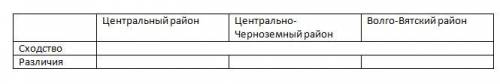 | | Центральный район | Центрально-Черноземный район | Волго-Вятский район |
|---|---|---|---|
| Сходство | | | |
| Различия | | | |